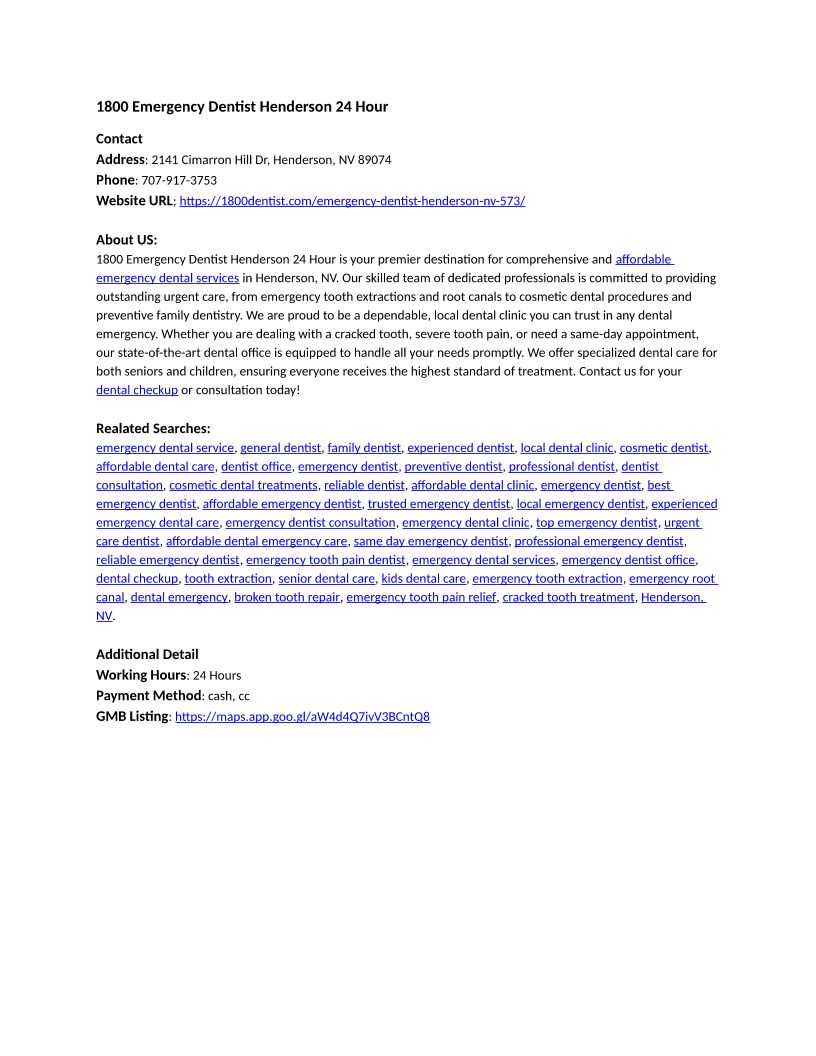 1800 Emergency Dentist Henderson 24 Hour

Contact
Address: 2141 Cimarron Hill Dr, Henderson, NV 89074
Phone: 707-917-3753
Website URL: https://1800dentist.com/emergency-dentist-henderson-nv-573/

About US:
1800 Emergency Dentist Henderson 24 Hour is your premier destination for comprehensive and affordable emergency dental services in Henderson, NV. Our skilled team of dedicated professionals is committed to providing outstanding urgent care, from emergency tooth extractions and root canals to cosmetic dental procedures and preventive family dentistry. We are proud to be a dependable, local dental clinic you can trust in any dental emergency. Whether you are dealing with a cracked tooth, severe tooth pain, or need a same-day appointment, our state-of-the-art dental office is equipped to handle all your needs promptly. We offer specialized dental care for both seniors and children, ensuring everyone receives the highest standard of treatment. Contact us for your dental checkup or consultation today!

Realated Searches:
emergency dental service, general dentist, family dentist, experienced dentist, local dental clinic, cosmetic dentist, affordable dental care, dentist office, emergency dentist, preventive dentist, professional dentist, dentist consultation, cosmetic dental treatments, reliable dentist, affordable dental clinic, emergency dentist, best emergency dentist, affordable emergency dentist, trusted emergency dentist, local emergency dentist, experienced emergency dental care, emergency dentist consultation, emergency dental clinic, top emergency dentist, urgent care dentist, affordable dental emergency care, same day emergency dentist, professional emergency dentist, reliable emergency dentist, emergency tooth pain dentist, emergency dental services, emergency dentist office, dental checkup, tooth extraction, senior dental care, kids dental care, emergency tooth extraction, emergency root canal, dental emergency, broken tooth repair, emergency tooth pain relief, cracked tooth treatment, Henderson, NV.

Additional Detail
Working Hours: 24 Hours
Payment Method: cash, cc
GMB Listing: https://maps.app.goo.gl/aW4d4Q7ivV3BCntQ8